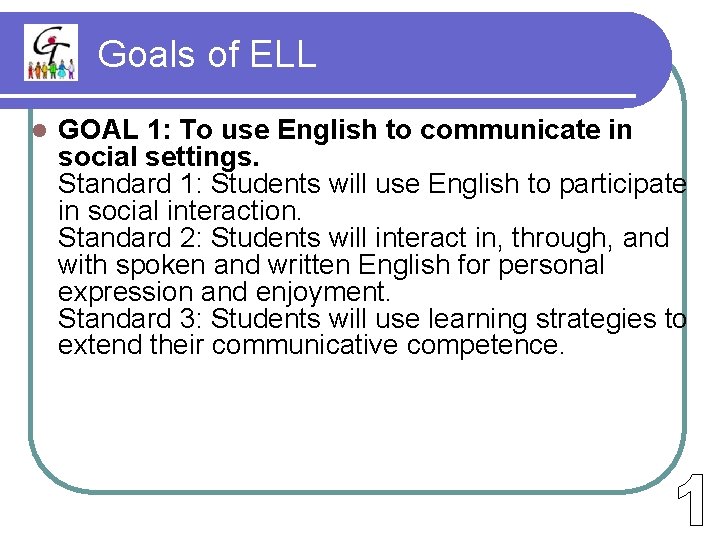 GT

Goals of ELL

GOAL 1: To use English to communicate in social settings.
Standard 1: Students will use English to participate in social interaction.
Standard 2: Students will interact in, through, and with spoken and written English for personal expression and enjoyment.
Standard 3: Students will use learning strategies to extend their communicative competence.

1